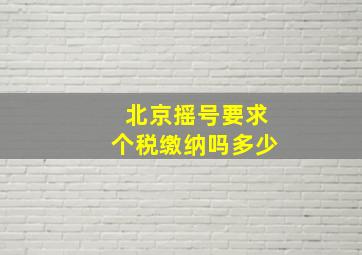 北京摇号要求
个税缴纳吗多少